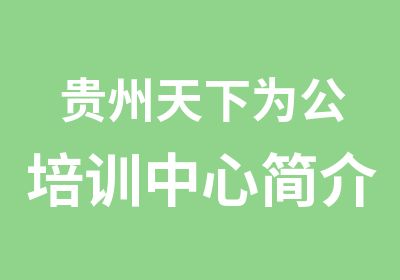 贵州天下为公
培训中心简介